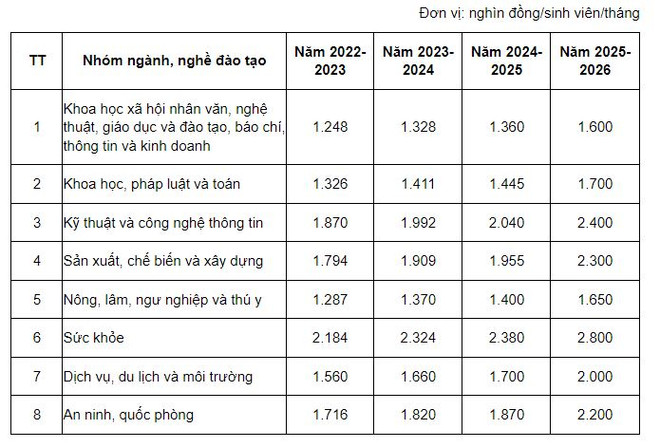 Đơn vị: nghìn đồng/sinh viên/tháng

| TT | Nhóm ngành, nghề đào tạo | Năm 2022-2023 | Năm 2023-2024 | Năm 2024-2025 | Năm 2025-2026 |
|---|---|---|---|---|---|
| 1 | Khoa học xã hội nhân văn, nghệ thuật, giáo dục và đào tạo, báo chí, thông tin và kinh doanh | 1.248 | 1.328 | 1.360 | 1.600 |
| 2 | Khoa học, pháp luật và toán | 1.326 | 1.411 | 1.445 | 1.700 |
| 3 | Kỹ thuật và công nghệ thông tin | 1.870 | 1.992 | 2.040 | 2.400 |
| 4 | Sản xuất, chế biến và xây dựng | 1.794 | 1.909 | 1.955 | 2.300 |
| 5 | Nông, lâm, ngư nghiệp và thú y | 1.287 | 1.370 | 1.400 | 1.650 |
| 6 | Sức khỏe | 2.184 | 2.324 | 2.380 | 2.800 |
| 7 | Dịch vụ, du lịch và môi trường | 1.560 | 1.660 | 1.700 | 2.000 |
| 8 | An ninh, quốc phòng | 1.716 | 1.820 | 1.870 | 2.200 |